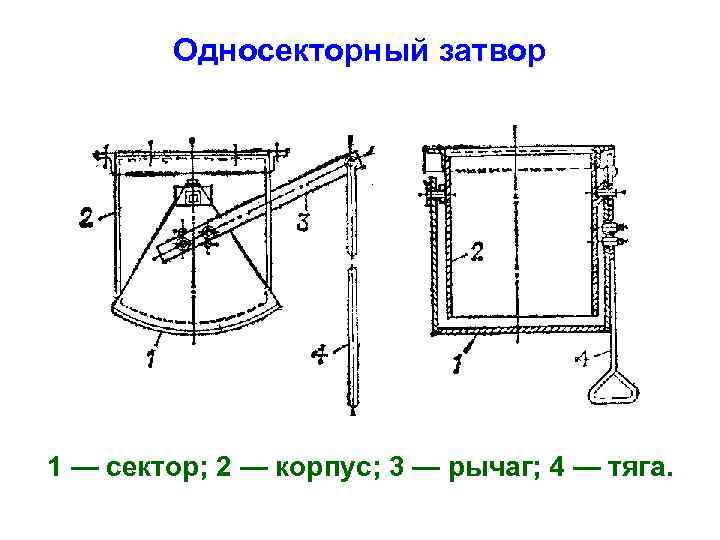 Односекторный затвор

2

3

1

4

2

1

4

1 — сектор; 2 — корпус; 3 — рычаг; 4 — тяга.